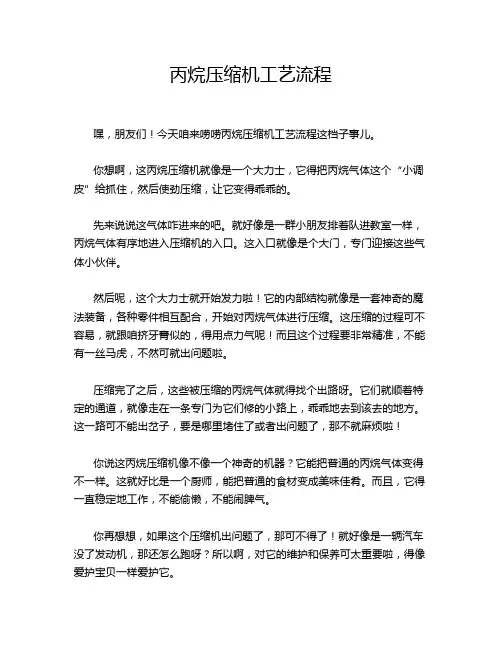 丙烷压缩机工艺流程

嘿，朋友们！今天咱来唠唠丙烷压缩机工艺流程这档子事儿。

你想啊，这丙烷压缩机就像是一个大力士，它得把丙烷气体这个“小调皮”给抓住，然后使劲压缩，让它变得乖乖的。

先来说说这气体咋进来的吧。就好像是一群小朋友排着队进教室一样，丙烷气体有序地进入压缩机的入口。这入口就像是个大门，专门迎接这些气体小伙伴。

然后呢，这个大力士就开始发力啦！它的内部结构就像是一套神奇的魔法装备，各种零件相互配合，开始对丙烷气体进行压缩。这压缩的过程可不容易，就跟咱挤牙膏似的，得用点力气呢！而且这个过程要非常精准，不能有一丝马虎，不然可就出问题啦。

压缩完了之后，这些被压缩的丙烷气体就得找个出路呀。它们就顺着特定的通道，就像走在一条专门为它们修的小路上，乖乖地去到该去的地方。这一路可不能出岔子，要是哪里堵住了或者出问题了，那不就麻烦啦！

你说这丙烷压缩机像不像一个神奇的机器？它能把普通的丙烷气体变得不一样。这就好比是一个厨师，能把普通的食材变成美味佳肴。而且，它得一直稳定地工作，不能偷懒，不能闹脾气。

你再想想，如果这个压缩机出问题了，那可不得了！就好像是一辆汽车没了发动机，那还怎么跑呀？所以啊，对它的维护和保养可太重要啦，得像爱护宝贝一样爱护它。